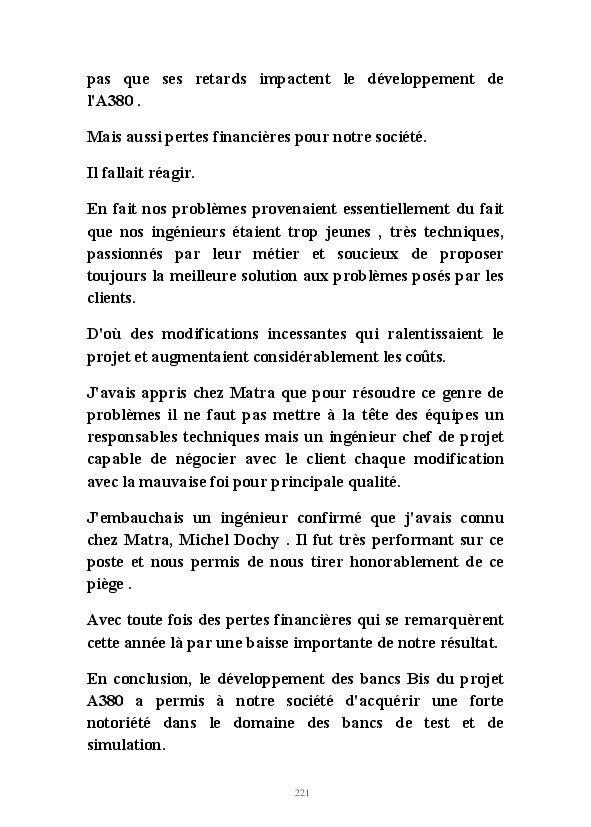 pas que ses retards impactent le développement de l'A380 .

Mais aussi pertes financières pour notre société.

Il fallait réagir.

En fait nos problèmes provenaient essentiellement du fait que nos ingénieurs étaient trop jeunes , très techniques, passionnés par leur métier et soucieux de proposer toujours la meilleure solution aux problèmes posés par les clients.

D'où des modifications incessantes qui ralentissaient le projet et augmentaient considérablement les coûts.

J'avais appris chez Matra que pour résoudre ce genre de problèmes il ne faut pas mettre à la tête des équipes un responsables techniques mais un ingénieur chef de projet capable de négocier avec le client chaque modification avec la mauvaise foi pour principale qualité.

J'embauchais un ingénieur confirmé que j'avais connu chez Matra, Michel Dochy . Il fut très performant sur ce poste et nous permis de nous tirer honorablement de ce piège .

Avec toute fois des pertes financières qui se remarquèrent cette année là par une baisse importante de notre résultat.

En conclusion, le développement des bancs Bis du projet A380 a permis à notre société d'acquérir une forte notoriété dans le domaine des bancs de test et de simulation.

221